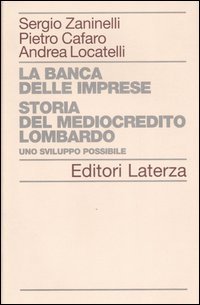 Sergio Zaninelli
Pietro Cafaro
Andrea Locatelli

LA BANCA DELLE IMPRESE

STORIA DEL MEDIOCREDITO LOMBARDO

UNO SVILUPPO POSSIBILE

Editori Laterza